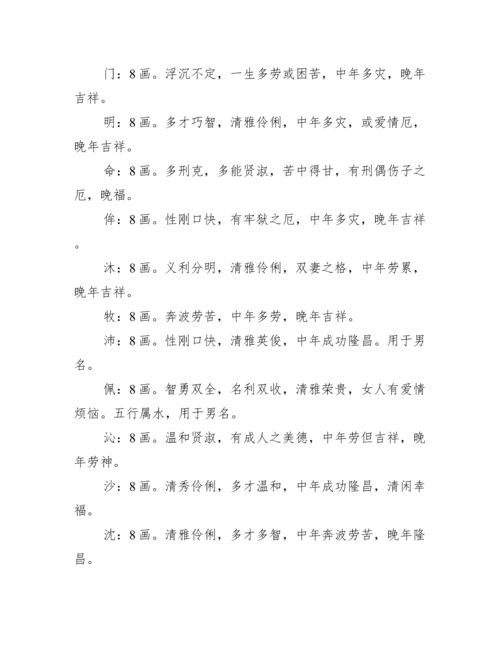 门：8画。浮沉不定，一生多劳或困苦，中年多灾，晚年吉祥。

明：8画。多才巧智，清雅伶俐，中年多灾，或爱情厄，晚年吉祥。

命：8画。多刑克，多能贤淑，苦中得甘，有刑偶伤子之厄，晚福。

侔：8画。性刚口快，有牢狱之厄，中年多灾，晚年吉祥。

沐：8画。义利分明，清雅伶俐，双妻之格，中年劳累，晚年吉祥。

牧：8画。奔波劳苦，中年多劳，晚年吉祥。

沛：8画。性刚口快，清雅英俊，中年成功隆昌。用于男名。

佩：8画。智勇双全，名利双收，清雅荣贵，女人有爱情烦恼。五行属水，用于男名。

沁：8画。温和贤淑，有成人之美德，中年劳但吉祥，晚年劳神。

沙：8画。清秀伶俐，多才温和，中年成功隆昌，清闲幸福。

沈：8画。清雅伶俐，多才多智，中年奔波劳苦，晚年隆昌。